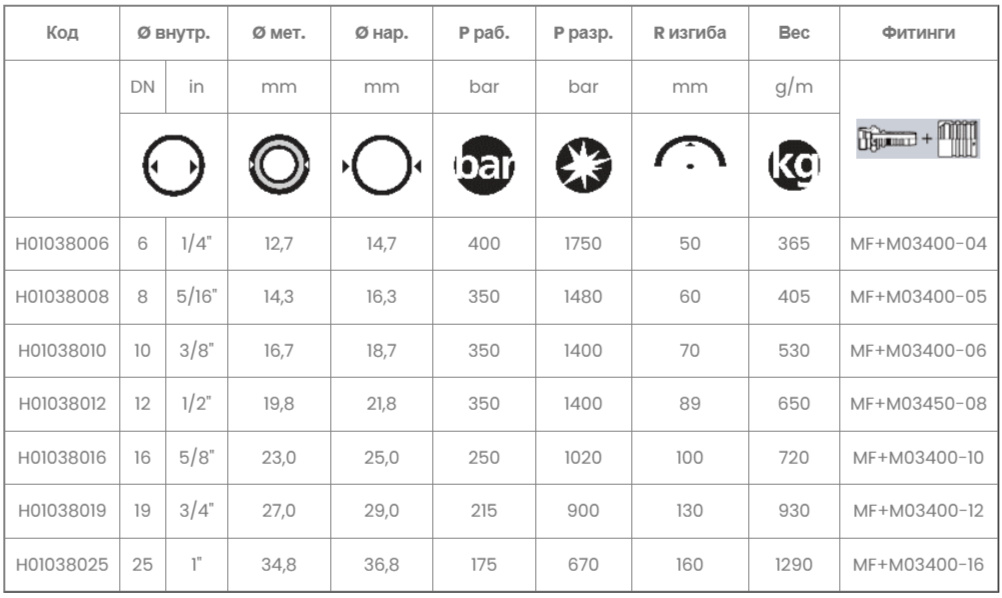 | Код | Ø внутр. | | Ø мет. | Ø нар. | P раб. | P разр. | R изгиба | Вес | Фитинги |
|---|---|---|---|---|---|---|---|---|---|
| | DN | in | mm | mm | bar | bar | mm | g/m | |
| | | | | | bar | | | kg | + |
| H01038006 | 6 | 1/4" | 12,7 | 14,7 | 400 | 1750 | 50 | 365 | MF+M03400-04 |
| H01038008 | 8 | 5/16" | 14,3 | 16,3 | 350 | 1480 | 60 | 405 | MF+M03400-05 |
| H01038010 | 10 | 3/8" | 16,7 | 18,7 | 350 | 1400 | 70 | 530 | MF+M03400-06 |
| H01038012 | 12 | 1/2" | 19,8 | 21,8 | 350 | 1400 | 89 | 650 | MF+M03450-08 |
| H01038016 | 16 | 5/8" | 23,0 | 25,0 | 250 | 1020 | 100 | 720 | MF+M03400-10 |
| H01038019 | 19 | 3/4" | 27,0 | 29,0 | 215 | 900 | 130 | 930 | MF+M03400-12 |
| H01038025 | 25 | 1" | 34,8 | 36,8 | 175 | 670 | 160 | 1290 | MF+M03400-16 |